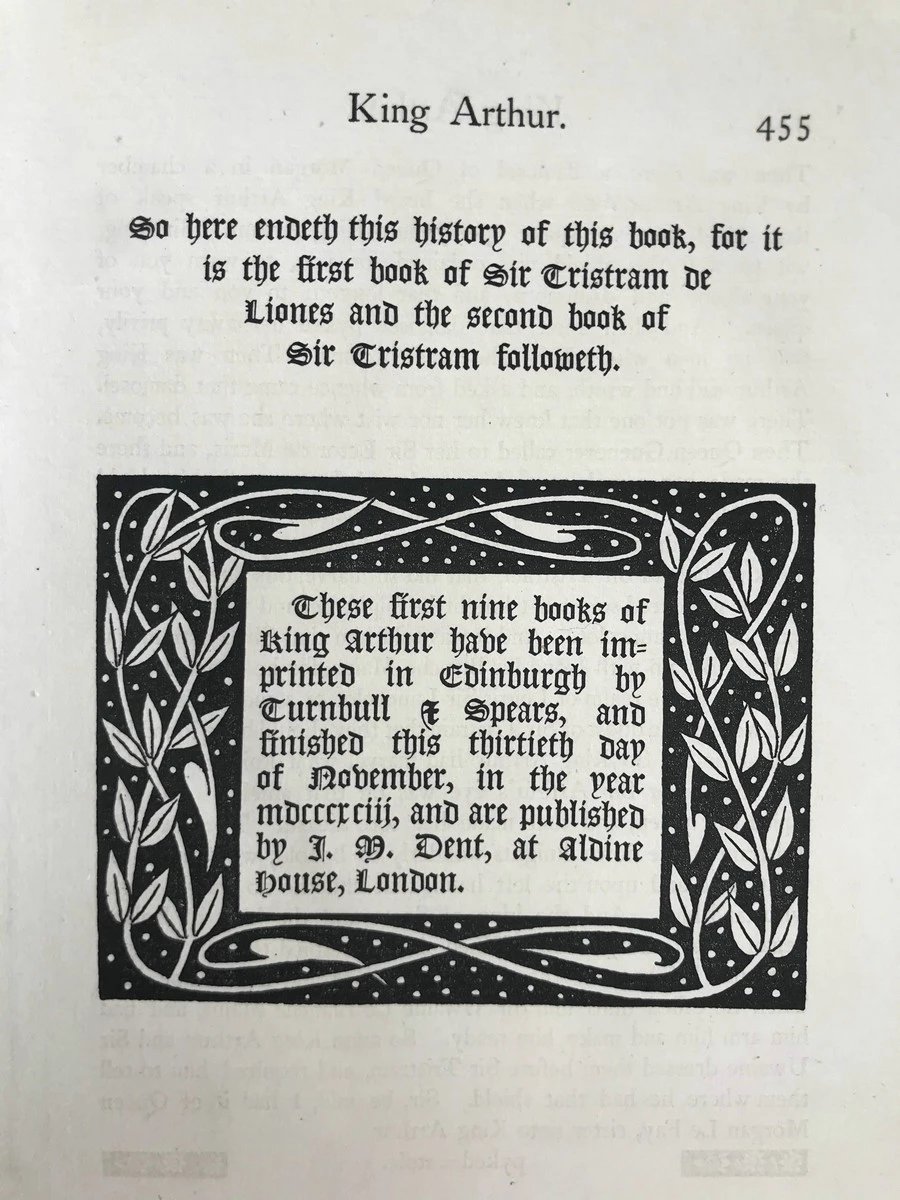 King Arthur.

455

So here endeth this history of this book, for it is the first book of Sir Tristram de Liones and the second book of Sir Tristram followeth.

These first nine books of King Arthur have been imprinted in Edinburgh by Turnbull & Spears, and finished this thirtieth day of November, in the year mdcccxciij, and are published by J. M. Dent, at Aldine House, London.